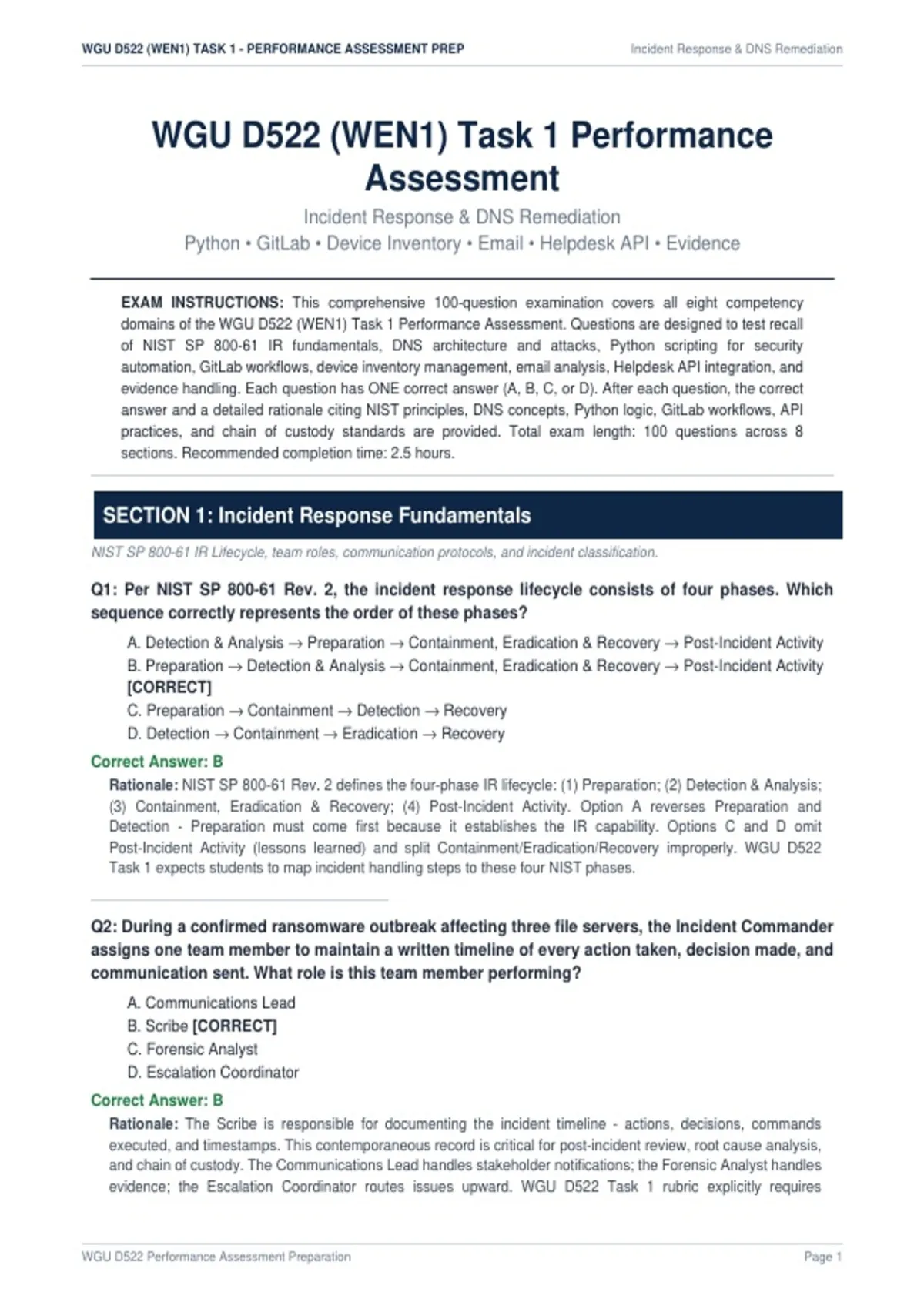 WGU D522 (WEN1) TASK 1 - PERFORMANCE ASSESSMENT PREP
Incident Response & DNS Remediation

WGU D522 (WEN1) Task 1 Performance Assessment

Incident Response & DNS Remediation
Python • GitLab • Device Inventory • Email • Helpdesk API • Evidence

EXAM INSTRUCTIONS: This comprehensive 100-question examination covers all eight competency domains of the WGU D522 (WEN1) Task 1 Performance Assessment. Questions are designed to test recall of NIST SP 800-61 IR fundamentals, DNS architecture and attacks, Python scripting for security automation, GitLab workflows, device inventory management, email analysis, Helpdesk API integration, and evidence handling. Each question has ONE correct answer (A, B, C, or D). After each question, the correct answer and a detailed rationale citing NIST principles, DNS concepts, Python logic, GitLab workflows, API practices, and chain of custody standards are provided. Total exam length: 100 questions across 8 sections. Recommended completion time: 2.5 hours.

SECTION 1: Incident Response Fundamentals

NIST SP 800-61 IR Lifecycle, team roles, communication protocols, and incident classification.

Q1: Per NIST SP 800-61 Rev. 2, the incident response lifecycle consists of four phases. Which sequence correctly represents the order of these phases?

A. Detection & Analysis → Preparation → Containment, Eradication & Recovery → Post-Incident Activity
B. Preparation → Detection & Analysis → Containment, Eradication & Recovery → Post-Incident Activity [CORRECT]
C. Preparation → Containment → Detection → Recovery
D. Detection → Containment → Eradication → Recovery

Correct Answer: B

Rationale: NIST SP 800-61 Rev. 2 defines the four-phase IR lifecycle: (1) Preparation; (2) Detection & Analysis; (3) Containment, Eradication & Recovery; (4) Post-Incident Activity. Option A reverses Preparation and Detection - Preparation must come first because it establishes the IR capability. Options C and D omit Post-Incident Activity (lessons learned) and split Containment/Eradication/Recovery improperly. WGU D522 Task 1 expects students to map incident handling steps to these four NIST phases.

Q2: During a confirmed ransomware outbreak affecting three file servers, the Incident Commander assigns one team member to maintain a written timeline of every action taken, decision made, and communication sent. What role is this team member performing?

A. Communications Lead
B. Scribe [CORRECT]
C. Forensic Analyst
D. Escalation Coordinator

Correct Answer: B

Rationale: The Scribe is responsible for documenting the incident timeline - actions, decisions, commands executed, and timestamps. This contemporaneous record is critical for post-incident review, root cause analysis, and chain of custody. The Communications Lead handles stakeholder notifications; the Forensic Analyst handles evidence; the Escalation Coordinator routes issues upward. WGU D522 Task 1 rubric explicitly requires

WGU D522 Performance Assessment Preparation
Page 1